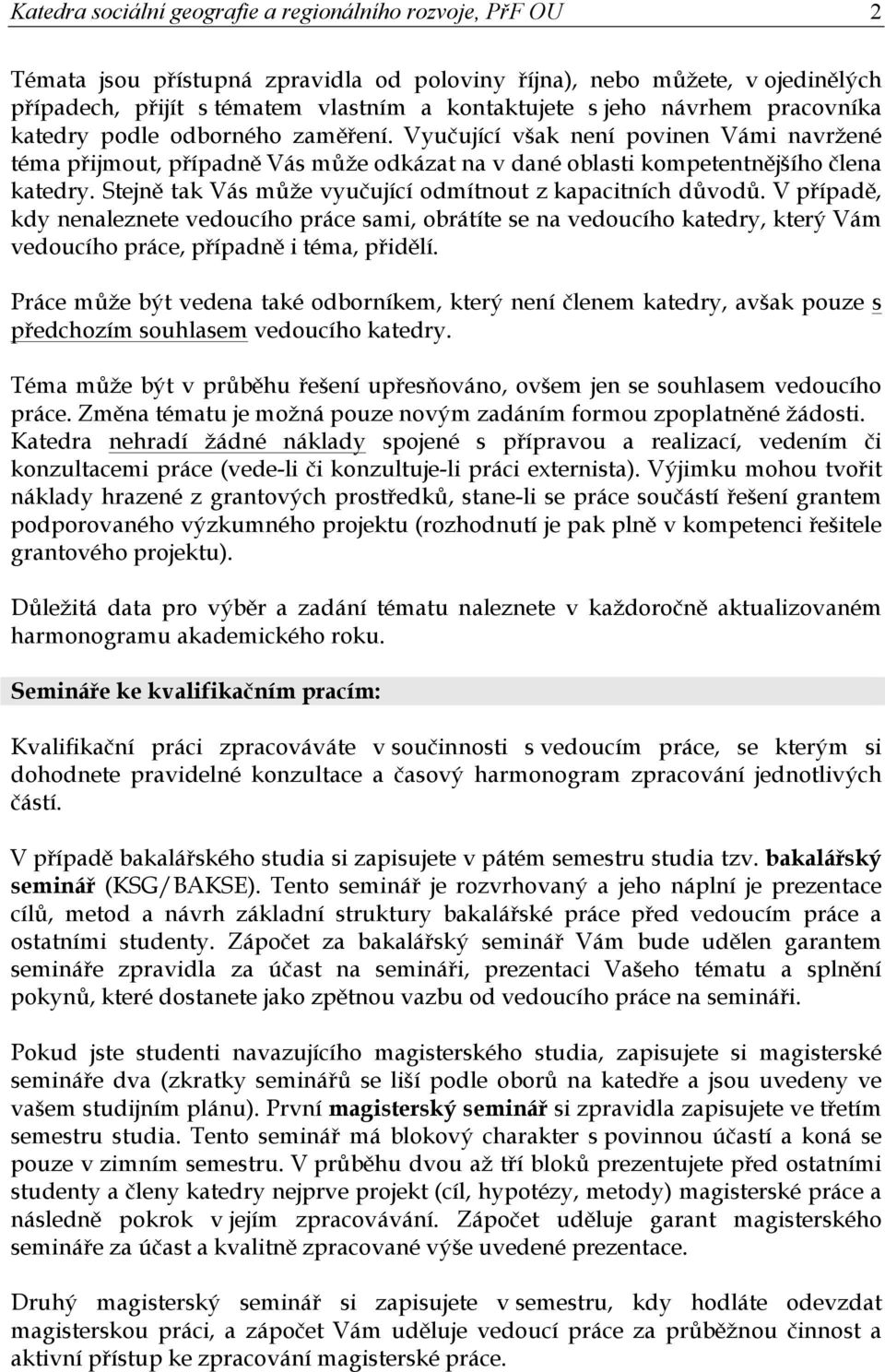 Katedra sociální geografie a regionálního rozvoje, PřF OU 2

Témata jsou přístupná zpravidla od poloviny října), nebo můžete, v ojedinělých případech, přijít s tématem vlastním a kontaktujete s jeho návrhem pracovníka katedry podle odborného zaměření. Vyučující však není povinen Vámi navržené téma přijmout, případně Vás může odkázat na v dané oblasti kompetentnějšího člena katedry. Stejně tak Vás může vyučující odmítnout z kapacitních důvodů. V případě, kdy nenaleznete vedoucího práce sami, obrátíte se na vedoucího katedry, který Vám vedoucího práce, případně i téma, přidělí.

Práce může být vedena také odborníkem, který není členem katedry, avšak pouze s předchozím souhlasem vedoucího katedry.

Téma může být v průběhu řešení upřesňováno, ovšem jen se souhlasem vedoucího práce. Změna tématu je možná pouze novým zadáním formou zpoplatněné žádosti. Katedra nehradí žádné náklady spojené s přípravou a realizací, vedením či konzultacemi práce (vede-li či konzultuje-li práci externista). Výjimku mohou tvořit náklady hrazené z grantových prostředků, stane-li se práce součástí řešení grantem podporovaného výzkumného projektu (rozhodnutí je pak plně v kompetenci řešitele grantového projektu).

Důležitá data pro výběr a zadání tématu naleznete v každoročně aktualizovaném harmonogramu akademického roku.

Semináře ke kvalifikačním pracím:

Kvalifikační práci zpracováváte v součinnosti s vedoucím práce, se kterým si dohodnete pravidelné konzultace a časový harmonogram zpracování jednotlivých částí.

V případě bakalářského studia si zapisujete v pátém semestru studia tzv. bakalářský seminář (KSG/BAKSE). Tento seminář je rozvrhovaný a jeho náplní je prezentace cílů, metod a návrh základní struktury bakalářské práce před vedoucím práce a ostatními studenty. Zápočet za bakalářský seminář Vám bude udělen garantem semináře zpravidla za účast na semináři, prezentaci Vašeho tématu a splnění pokynů, které dostanete jako zpětnou vazbu od vedoucího práce na semináři.

Pokud jste studenti navazujícího magisterského studia, zapisujete si magisterské semináře dva (zkratky seminářů se liší podle oborů na katedře a jsou uvedeny ve vašem studijním plánu). První magisterský seminář si zpravidla zapisujete ve třetím semestru studia. Tento seminář má blokový charakter s povinnou účastí a koná se pouze v zimním semestru. V průběhu dvou až tří bloků prezentujete před ostatními studenty a členy katedry nejprve projekt (cíl, hypotézy, metody) magisterské práce a následně pokrok v jejím zpracovávání. Zápočet uděluje garant magisterského semináře za účast a kvalitně zpracované výše uvedené prezentace.

Druhý magisterský seminář si zapisujete v semestru, kdy hodláte odevzdat magisterskou práci, a zápočet Vám uděluje vedoucí práce za průběžnou činnost a aktivní přístup ke zpracování magisterské práce.